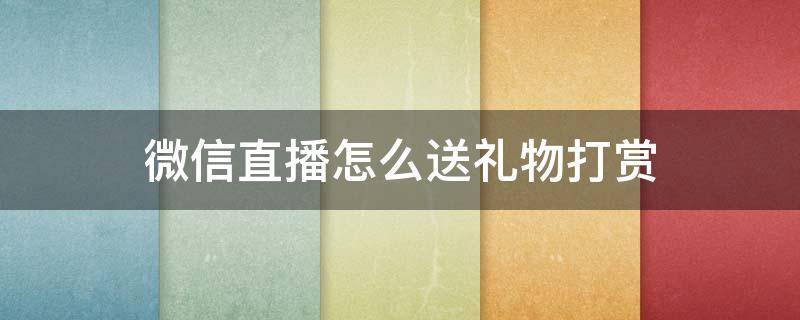 微信直播怎么送礼物打赏